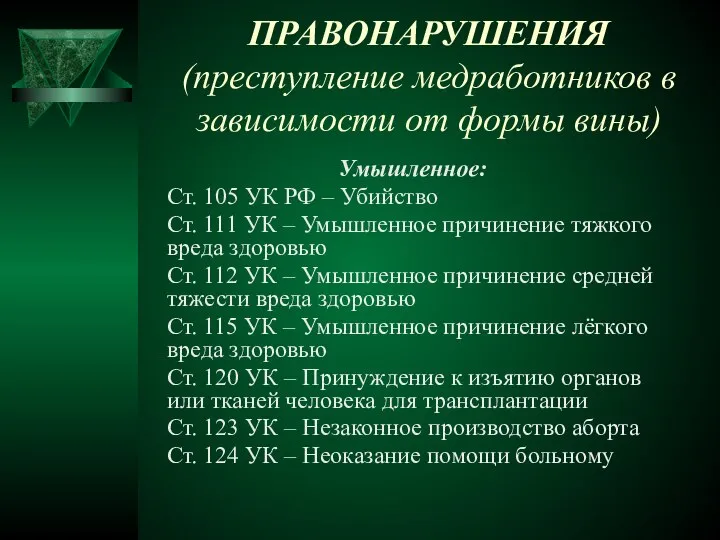 ПРАВОНАРУШЕНИЯ
(преступление медработников в зависимости от формы вины)

Умышленное:
Ст. 105 УК РФ – Убийство
Ст. 111 УК – Умышленное причинение тяжкого вреда здоровью
Ст. 112 УК – Умышленное причинение средней тяжести вреда здоровью
Ст. 115 УК – Умышленное причинение лёгкого вреда здоровью
Ст. 120 УК – Принуждение к изъятию органов или тканей человека для трансплантации
Ст. 123 УК – Незаконное производство аборта
Ст. 124 УК – Неоказание помощи больному